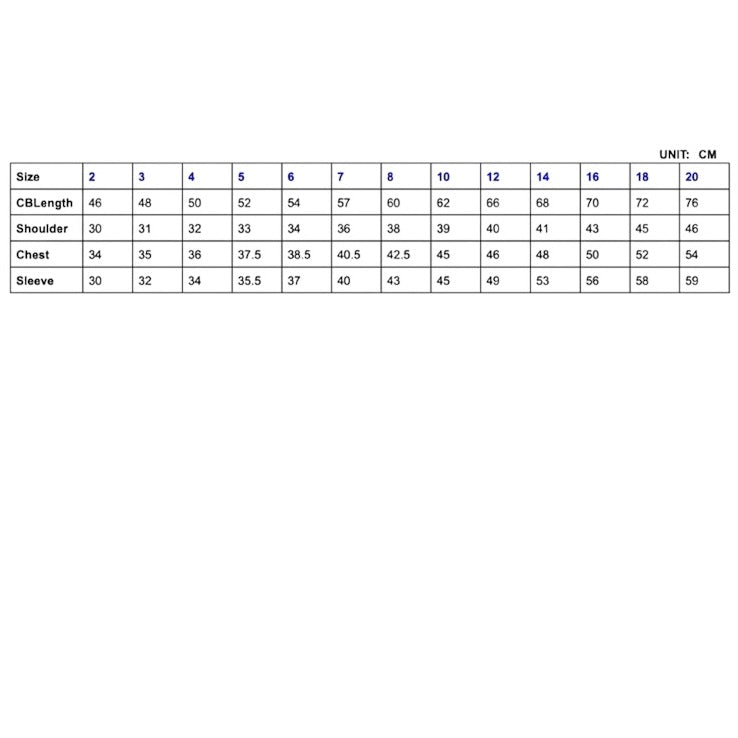 UNIT: CM

| Size | 2 | 3 | 4 | 5 | 6 | 7 | 8 | 10 | 12 | 14 | 16 | 18 | 20 |
|---|---|---|---|---|---|---|---|---|---|---|---|---|---|
| CBLength | 46 | 48 | 50 | 52 | 54 | 57 | 60 | 62 | 66 | 68 | 70 | 72 | 76 |
| Shoulder | 30 | 31 | 32 | 33 | 34 | 36 | 38 | 39 | 40 | 41 | 43 | 45 | 46 |
| Chest | 34 | 35 | 36 | 37.5 | 38.5 | 40.5 | 42.5 | 45 | 46 | 48 | 50 | 52 | 54 |
| Sleeve | 30 | 32 | 34 | 35.5 | 37 | 40 | 43 | 45 | 49 | 53 | 56 | 58 | 59 |